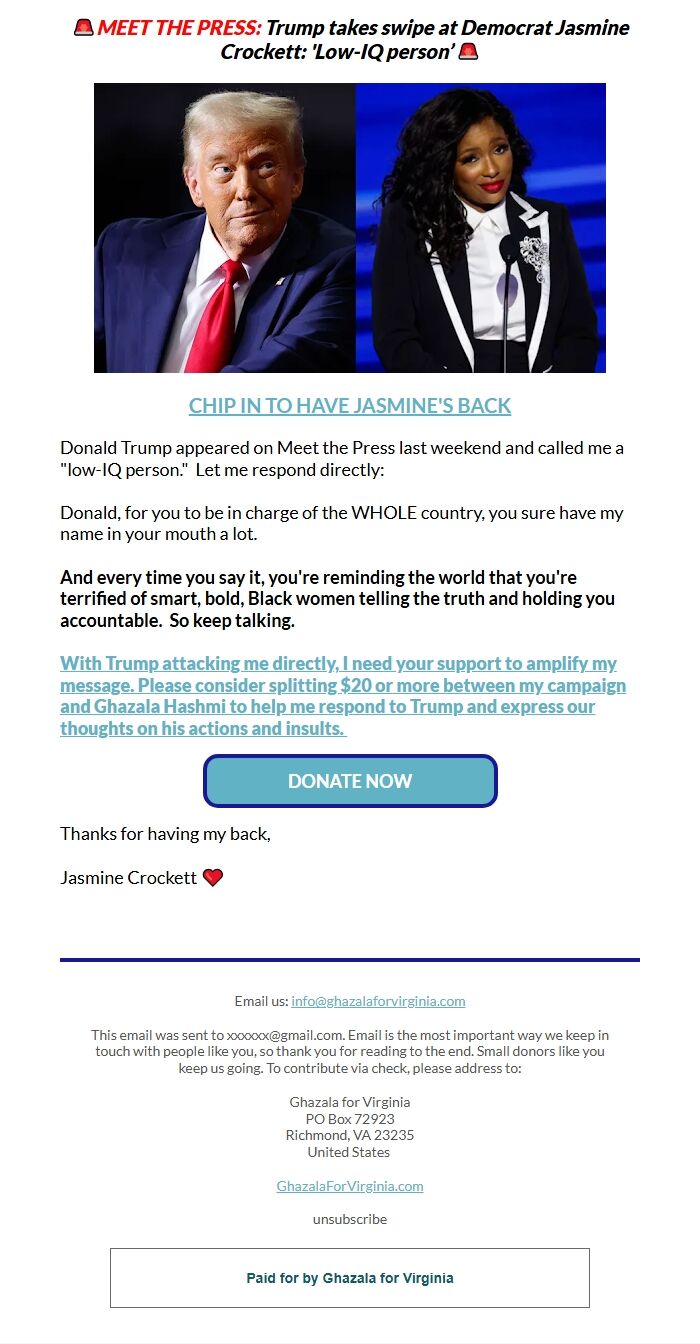 🚨 MEET THE PRESS: Trump takes swipe at Democrat Jasmine Crockett: 'Low-IQ person' 🚨

CHIP IN TO HAVE JASMINE'S BACK

Donald Trump appeared on Meet the Press last weekend and called me a "low-IQ person." Let me respond directly:

Donald, for you to be in charge of the WHOLE country, you sure have my name in your mouth a lot.

And every time you say it, you're reminding the world that you're terrified of smart, bold, Black women telling the truth and holding you accountable. So keep talking.

With Trump attacking me directly, I need your support to amplify my message. Please consider splitting $20 or more between my campaign and Ghazala Hashmi to help me respond to Trump and express our thoughts on his actions and insults.

DONATE NOW

Thanks for having my back,

Jasmine Crockett ❤️

Email us: info@ghazalaforvirginia.com

This email was sent to xxxxxx@gmail.com. Email is the most important way we keep in touch with people like you, so thank you for reading to the end. Small donors like you keep us going. To contribute via check, please address to:

Ghazala for Virginia
PO Box 72923
Richmond, VA 23235
United States

GhazalaForVirginia.com

unsubscribe

Paid for by Ghazala for Virginia